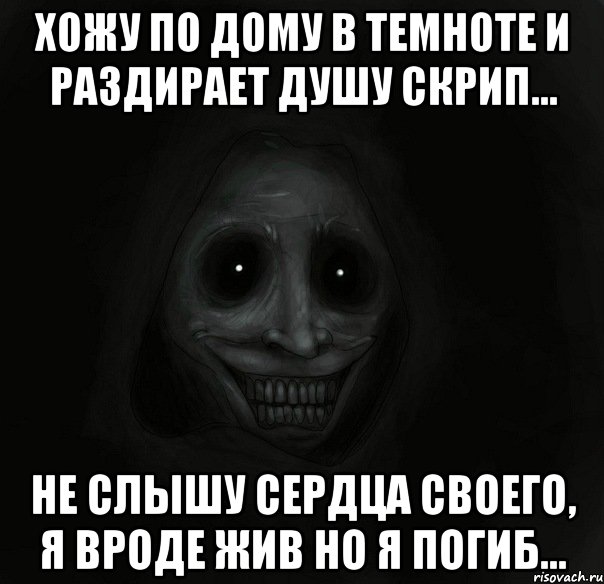 ХОЖУ ПО ДОМУ В ТЕМНОТЕ И РАЗДИРАЕТ ДУШУ СКРИП...

НЕ СЛЫШУ СЕРДЦА СВОЕГО, Я ВРОДЕ ЖИВ НО Я ПОГИБ...

risovach.ru